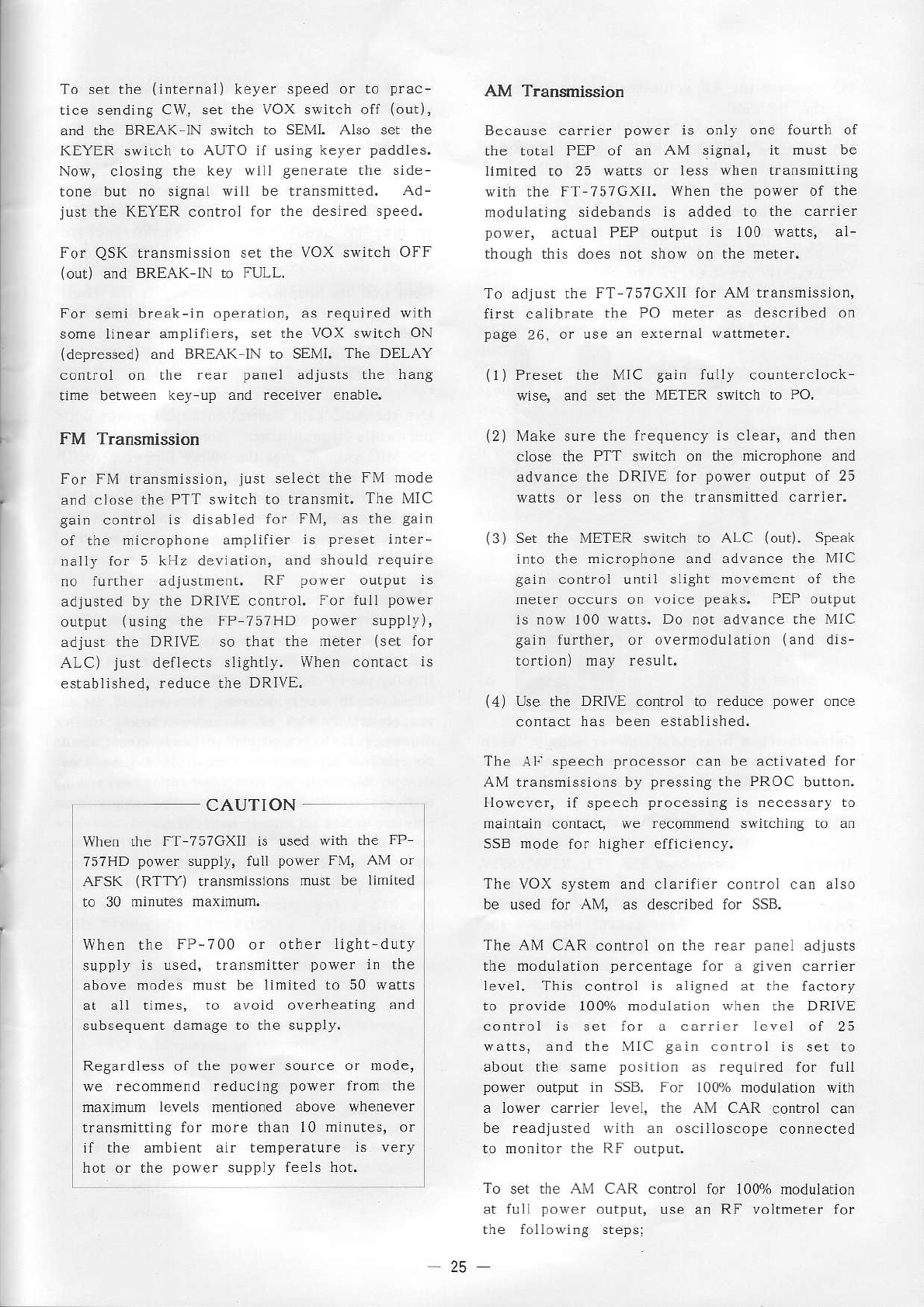 To set the (internal) keyer speed or to practice sending CW, set the VOX switch off (out), and the BREAK-IN switch to SEMI. Also set the KEYER switch to AUTO if using keyer paddles. Now, closing the key will generate the sidetone but no signal will be transmitted. Adjust the KEYER control for the desired speed.

For QSK transmission set the VOX switch OFF (out) and BREAK-IN to FULL.

For semi break-in operation, as required with some linear amplifiers, set the VOX switch ON (depressed) and BREAK-IN to SEMI. The DELAY control on the rear panel adjusts the hang time between key-up and receiver enable.

FM Transmission

For FM transmission, just select the FM mode and close the PTT switch to transmit. The MIC gain control is disabled for FM, as the gain of the microphone amplifier is preset internally for 5 kHz deviation, and should require no further adjustment. RF power output is adjusted by the DRIVE control. For full power output (using the FP-757HD power supply), adjust the DRIVE so that the meter (set for ALC) just deflects slightly. When contact is established, reduce the DRIVE.

CAUTION

When the FT-757GXII is used with the FP-757HD power supply, full power FM, AM or AFSK (RTTY) transmissions must be limited to 30 minutes maximum.

When the FP-700 or other light-duty supply is used, transmitter power in the above modes must be limited to 50 watts at all times, to avoid overheating and subsequent damage to the supply.

Regardless of the power source or mode, we recommend reducing power from the maximum levels mentioned above whenever transmitting for more than 10 minutes, or if the ambient air temperature is very hot or the power supply feels hot.

AM Transmission

Because carrier power is only one fourth of the total PEP of an AM signal, it must be limited to 25 watts or less when transmitting with the FT-757GXII. When the power of the modulating sidebands is added to the carrier power, actual PEP output is 100 watts, although this does not show on the meter.

To adjust the FT-757GXII for AM transmission, first calibrate the PO meter as described on page 26, or use an external wattmeter.

(1) Preset the MIC gain fully counterclockwise, and set the METER switch to PO.

(2) Make sure the frequency is clear, and then close the PTT switch on the microphone and advance the DRIVE for power output of 25 watts or less on the transmitted carrier.

(3) Set the METER switch to ALC (out). Speak into the microphone and advance the MIC gain control until slight movement of the meter occurs on voice peaks. PEP output is now 100 watts. Do not advance the MIC gain further, or overmodulation (and distortion) may result.

(4) Use the DRIVE control to reduce power once contact has been established.

The AF speech processor can be activated for AM transmissions by pressing the PROC button. However, if speech processing is necessary to maintain contact, we recommend switching to an SSB mode for higher efficiency.

The VOX system and clarifier control can also be used for AM, as described for SSB.

The AM CAR control on the rear panel adjusts the modulation percentage for a given carrier level. This control is aligned at the factory to provide 100% modulation when the DRIVE control is set for a carrier level of 25 watts, and the MIC gain control is set to about the same position as required for full power output in SSB. For 100% modulation with a lower carrier level, the AM CAR control can be readjusted with an oscilloscope connected to monitor the RF output.

To set the AM CAR control for 100% modulation at full power output, use an RF voltmeter for the following steps;

— 25 —